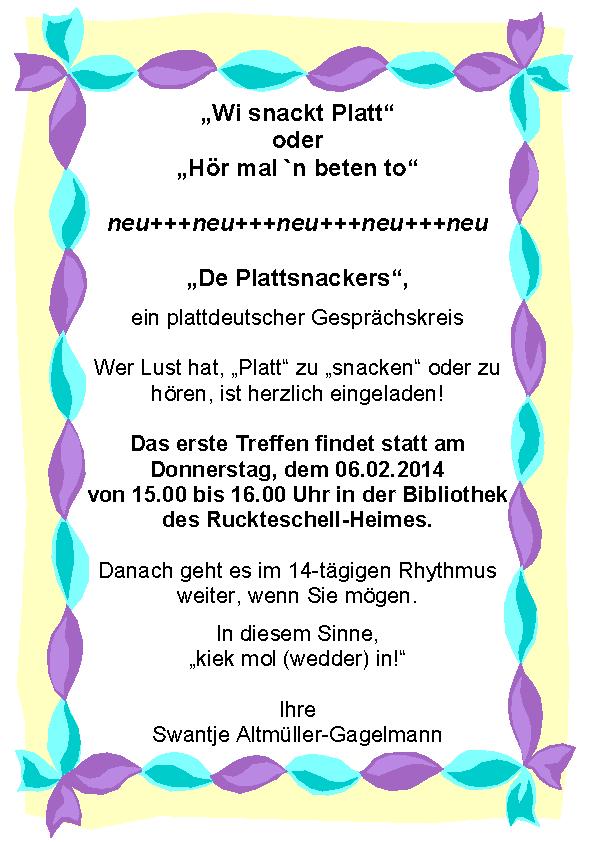 „Wi snackt Platt“
oder
„Hör mal `n beten to“

neu+++neu+++neu+++neu+++neu

„De Plattsnackers“,

ein plattdeutscher Gesprächskreis

Wer Lust hat, „Platt“ zu „snacken“ oder zu hören, ist herzlich eingeladen!

Das erste Treffen findet statt am Donnerstag, dem 06.02.2014 von 15.00 bis 16.00 Uhr in der Bibliothek des Ruckteschell-Heimes.

Danach geht es im 14-tägigen Rhythmus weiter, wenn Sie mögen.

In diesem Sinne,
„kiek mol (wedder) in!“

Ihre
Swantje Altmüller-Gagelmann